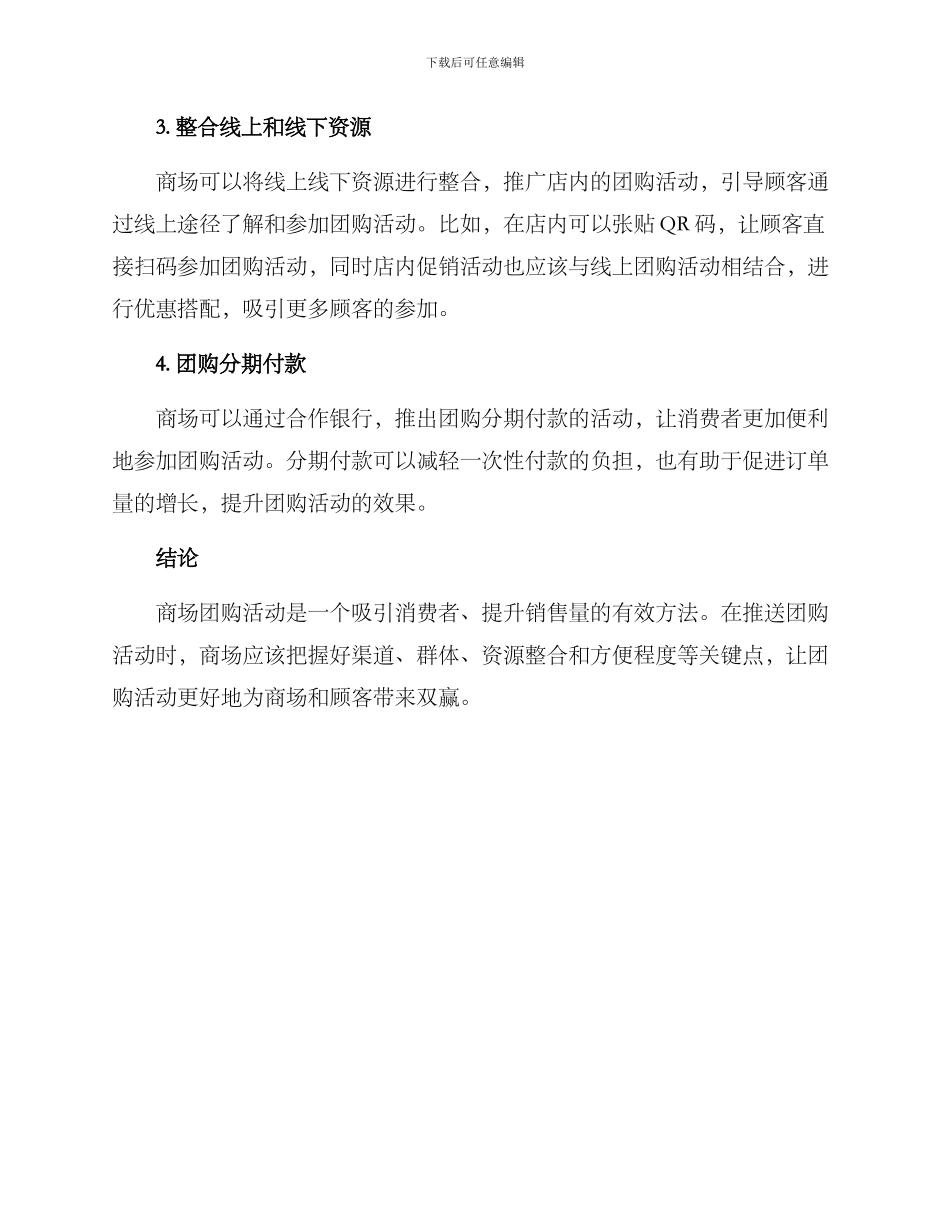 下载后可任意编辑

3. 整合线上和线下资源

商场可以将线上线下资源进行整合，推广店内的团购活动，引导顾客通过线上途径了解和参加团购活动。比如，在店内可以张贴 QR 码，让顾客直接扫码参加团购活动，同时店内促销活动也应该与线上团购活动相结合，进行优惠搭配，吸引更多顾客的参加。

4. 团购分期付款

商场可以通过合作银行，推出团购分期付款的活动，让消费者更加便利地参加团购活动。分期付款可以减轻一次性付款的负担，也有助于促进订单量的增长，提升团购活动的效果。

结论

商场团购活动是一个吸引消费者、提升销售量的有效方法。在推送团购活动时，商场应该把握好渠道、群体、资源整合和方便程度等关键点，让团购活动更好地为商场和顾客带来双赢。